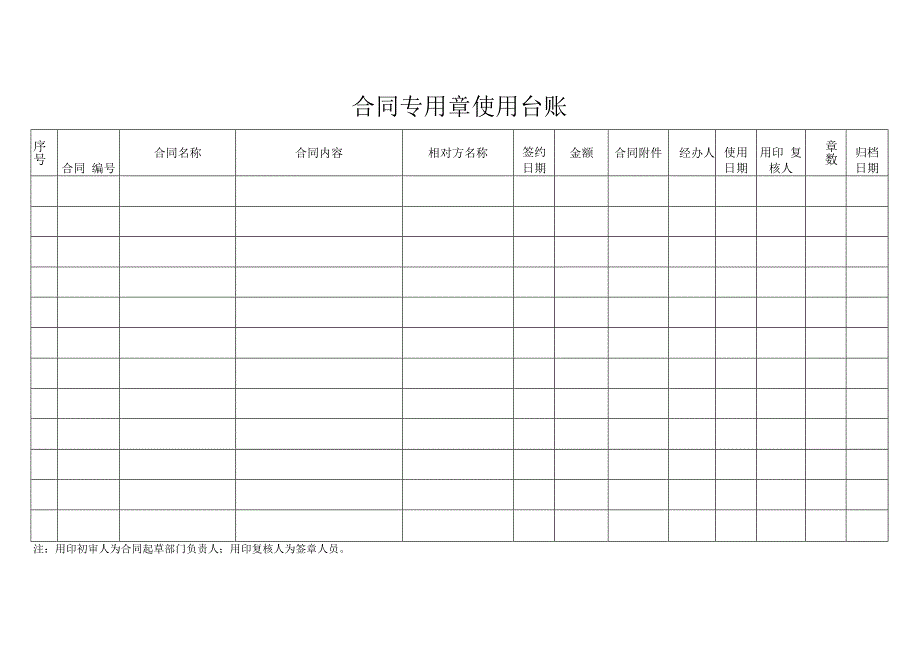 合同专用章使用台账

| 序号 | 合同 编号 | 合同名称 | 合同内容 | 相对方名称 | 签约日期 | 金额 | 合同附件 | 经办人 | 使用日期 | 用印 复核人 | 章数 | 归档日期 |
|---|---|---|---|---|---|---|---|---|---|---|---|---|
| | | | | | | | | | | | | |
| | | | | | | | | | | | | |
| | | | | | | | | | | | | |
| | | | | | | | | | | | | |
| | | | | | | | | | | | | |
| | | | | | | | | | | | | |
| | | | | | | | | | | | | |
| | | | | | | | | | | | | |
| | | | | | | | | | | | | |
| | | | | | | | | | | | | |
| | | | | | | | | | | | | |
| | | | | | | | | | | | | |

注：用印初审人为合同起草部门负责人；用印复核人为签章人员。